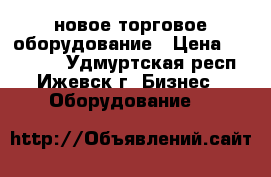 новое торговое оборудование Цена Удмуртская респ Ижевск г Бизнес Оборудование

http://Объявлений.сайт